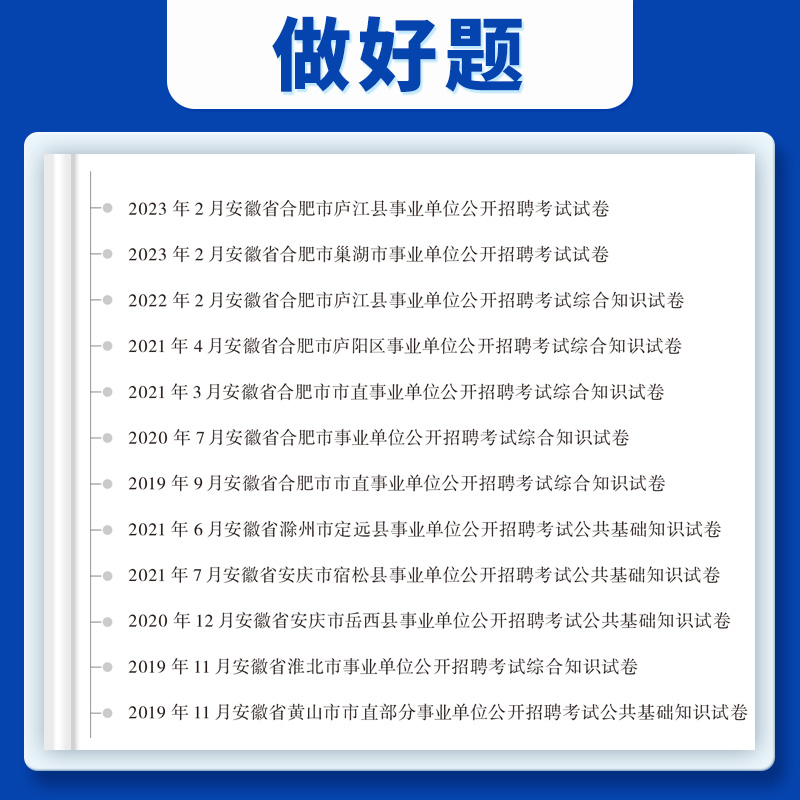 做好题

2023 年 2 月安徽省合肥市庐江县事业单位公开招聘考试试卷

2023 年 2 月安徽省合肥市巢湖市事业单位公开招聘考试试卷

2022 年 2 月安徽省合肥市庐江县事业单位公开招聘考试综合知识试卷

2021 年 4 月安徽省合肥市庐阳区事业单位公开招聘考试综合知识试卷

2021 年 3 月安徽省合肥市市直事业单位公开招聘考试综合知识试卷

2020 年 7 月安徽省合肥市事业单位公开招聘考试综合知识试卷

2019 年 9 月安徽省合肥市市直事业单位公开招聘考试综合知识试卷

2021 年 6 月安徽省滁州市定远县事业单位公开招聘考试公共基础知识试卷

2021 年 7 月安徽省安庆市宿松县事业单位公开招聘考试公共基础知识试卷

2020 年 12 月安徽省安庆市岳西县事业单位公开招聘考试公共基础知识试卷

2019 年 11 月安徽省淮北市事业单位公开招聘考试综合知识试卷

2019 年 11 月安徽省黄山市市直部分事业单位公开招聘考试公共基础知识试卷